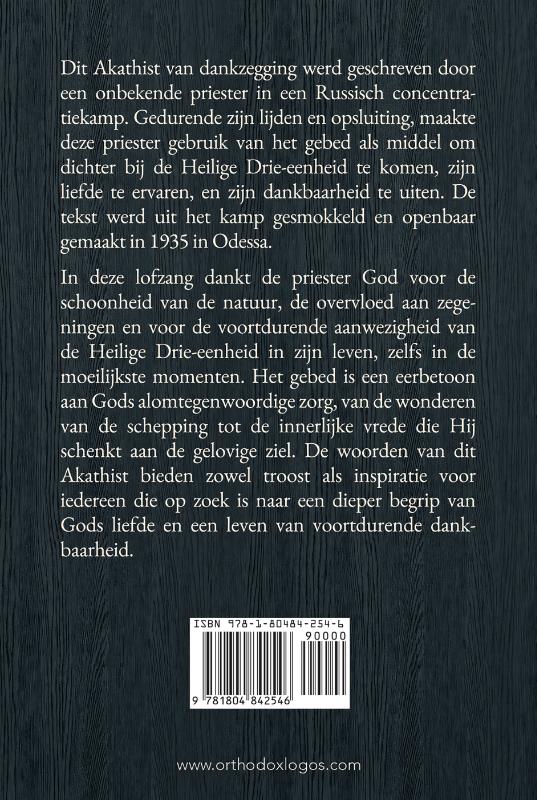 Dit Akathist van dankzegging werd geschreven door een onbekende priester in een Russisch concentratiekamp. Gedurende zijn lijden en opsluiting, maakte deze priester gebruik van het gebed als middel om dichter bij de Heilige Drie-eenheid te komen, zijn liefde te ervaren, en zijn dankbaarheid te uiten. De tekst werd uit het kamp gesmokkeld en openbaar gemaakt in 1935 in Odessa.

In deze lofzang dankt de priester God voor de schoonheid van de natuur, de overvloed aan zegeningen en voor de voortdurende aanwezigheid van de Heilige Drie-eenheid in zijn leven, zelfs in de moeilijkste momenten. Het gebed is een eerbetoon aan Gods alomtegenwoordige zorg, van de wonderen van de schepping tot de innerlijke vrede die Hij schenkt aan de gelovige ziel. De woorden van dit Akathist bieden zowel troost als inspiratie voor iedereen die op zoek is naar een dieper begrip van Gods liefde en een leven van voortdurende dankbaarheid.

ISBN 978-1-80484-254-6

90000

9 781804 842546

www.orthodoxlogos.com